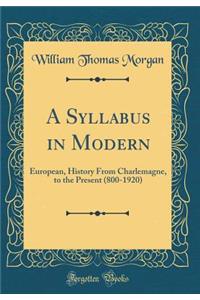 William Thomas Morgan

A Syllabus in Modern

European, History From Charlemagne, to the Present (800-1920)

Forgotten Books